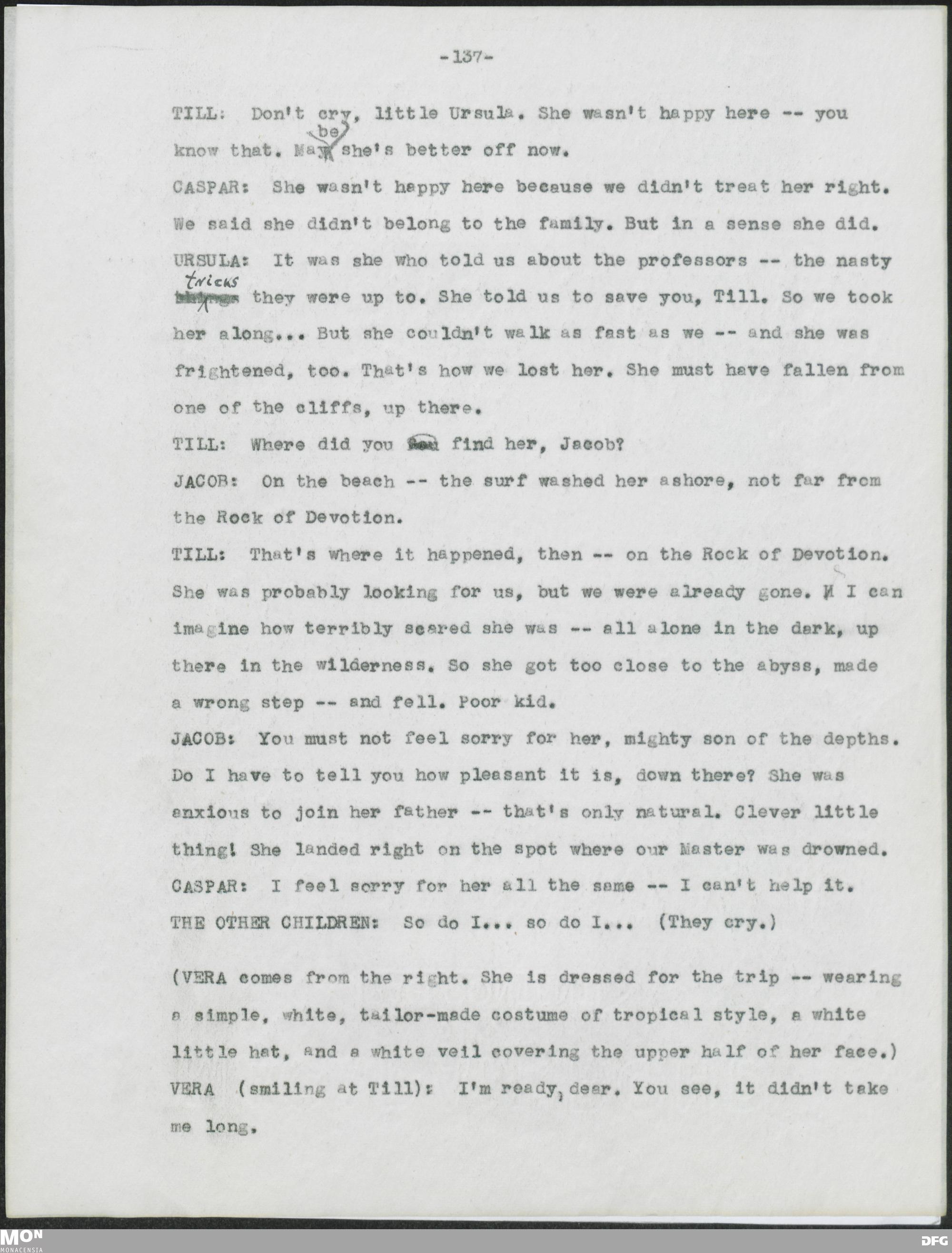 -137-

TILL: Don't cry, little Ursula. She wasn't happy here -- you know that. Maybe she's better off now.

CASPAR: She wasn't happy here because we didn't treat her right. We said she didn't belong to the family. But in a sense she did.

URSULA: It was she who told us about the professors -- the nasty tricks they were up to. She told us to save you, Till. So we took her along... But she couldn't walk as fast as we -- and she was frightened, too. That's how we lost her. She must have fallen from one of the cliffs, up there.

TILL: Where did you find her, Jacob?

JACOB: On the beach -- the surf washed her ashore, not far from the Rock of Devotion.

TILL: That's where it happened, then -- on the Rock of Devotion. She was probably looking for us, but we were already gone. I can imagine how terribly scared she was -- all alone in the dark, up there in the wilderness. So she got too close to the abyss, made a wrong step -- and fell. Poor kid.

JACOB: You must not feel sorry for her, mighty son of the depths. Do I have to tell you how pleasant it is, down there? She was anxious to join her father -- that's only natural. Clever little thing! She landed right on the spot where our Master was drowned.

CASPAR: I feel sorry for her all the same -- I can't help it.

THE OTHER CHILDREN: So do I... so do I... (They cry.)

(VERA comes from the right. She is dressed for the trip -- wearing a simple, white, tailor-made costume of tropical style, a white little hat, and a white veil covering the upper half of her face.)

VERA (smiling at Till): I'm ready, dear. You see, it didn't take me long.

MON MONACENSIA
DFG